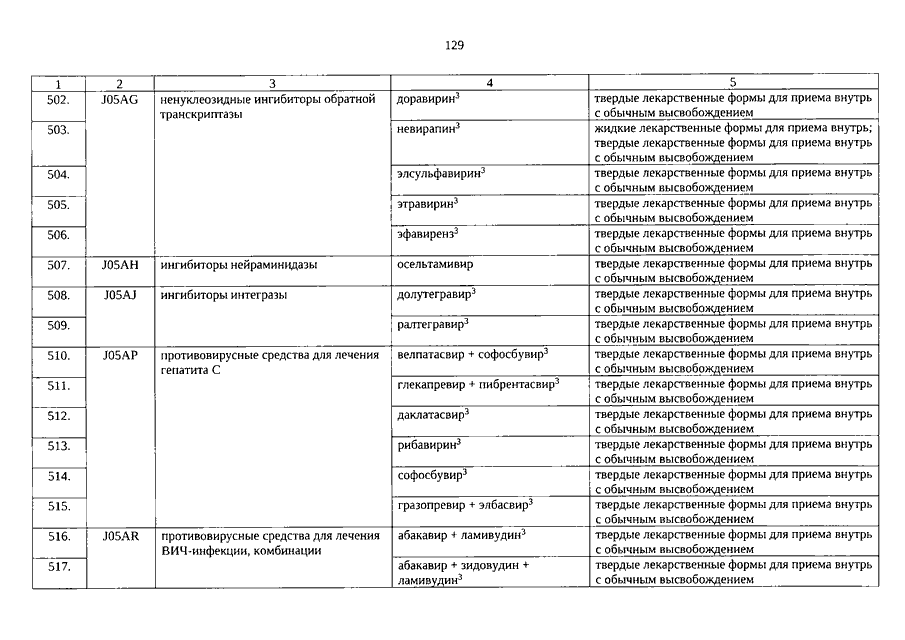 129

| 1 | 2 | 3 | 4 | 5 |
|---|---|---|---|---|
| 502. | J05AG | ненуклеозидные ингибиторы обратной транскриптазы | доравирин$^3$ | твердые лекарственные формы для приема внутрь с обычным высвобождением |
| 503. | | | невирапин$^3$ | жидкие лекарственные формы для приема внутрь; твердые лекарственные формы для приема внутрь с обычным высвобождением |
| 504. | | | элсульфавирин$^3$ | твердые лекарственные формы для приема внутрь с обычным высвобождением |
| 505. | | | этравирин$^3$ | твердые лекарственные формы для приема внутрь с обычным высвобождением |
| 506. | | | эфавиренз$^3$ | твердые лекарственные формы для приема внутрь с обычным высвобождением |
| 507. | J05AH | ингибиторы нейраминидазы | осельтамивир | твердые лекарственные формы для приема внутрь с обычным высвобождением |
| 508. | J05AJ | ингибиторы интегразы | долутегравир$^3$ | твердые лекарственные формы для приема внутрь с обычным высвобождением |
| 509. | | | ралтегравир$^3$ | твердые лекарственные формы для приема внутрь с обычным высвобождением |
| 510. | J05AP | противовирусные средства для лечения гепатита C | велпатасвир + софосбувир$^3$ | твердые лекарственные формы для приема внутрь с обычным высвобождением |
| 511. | | | глекапревир + пибрентасвир$^3$ | твердые лекарственные формы для приема внутрь с обычным высвобождением |
| 512. | | | даклатасвир$^3$ | твердые лекарственные формы для приема внутрь с обычным высвобождением |
| 513. | | | рибавирин$^3$ | твердые лекарственные формы для приема внутрь с обычным высвобождением |
| 514. | | | софосбувир$^3$ | твердые лекарственные формы для приема внутрь с обычным высвобождением |
| 515. | | | гразопревир + элбасвир$^3$ | твердые лекарственные формы для приема внутрь с обычным высвобождением |
| 516. | J05AR | противовирусные средства для лечения ВИЧ-инфекции, комбинации | абакавир + ламивудин$^3$ | твердые лекарственные формы для приема внутрь с обычным высвобождением |
| 517. | | | абакавир + зидовудин + ламивудин$^3$ | твердые лекарственные формы для приема внутрь с обычным высвобождением |